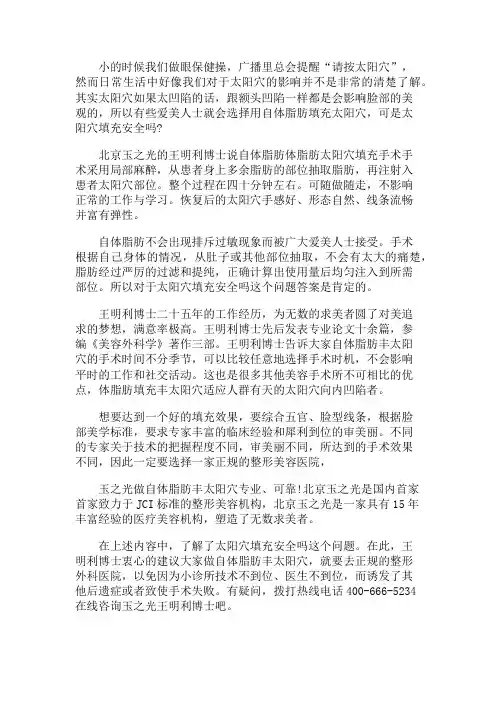 小的时候我们做眼保健操，广播里总会提醒“请按太阳穴”，然而日常生活中好像我们对于太阳穴的影响并不是非常的清楚了解。其实太阳穴如果太凹陷的话，跟额头凹陷一样都是会影响脸部的美观的，所以有些爱美人士就会选择用自体脂肪填充太阳穴，可是太阳穴填充安全吗?

北京玉之光的王明利博士说自体脂肪体脂肪太阳穴填充手术手术采用局部麻醉，从患者身上多余脂肪的部位抽取脂肪，再注射入患者太阳穴部位。整个过程在四十分钟左右。可随做随走，不影响正常的工作与学习。恢复后的太阳穴手感好、形态自然、线条流畅并富有弹性。

自体脂肪不会出现排斥过敏现象而被广大爱美人士接受。手术根据自己身体的情况，从肚子或其他部位抽取，不会有太大的痛楚，脂肪经过严厉的过滤和提纯，正确计算出使用量后均匀注入到所需部位。所以对于太阳穴填充安全吗这个问题答案是肯定的。

王明利博士二十五年的工作经历，为无数的求美者圆了对美追求的梦想，满意率极高。王明利博士先后发表专业论文十余篇，参编《美容外科学》著作三部。王明利博士告诉大家自体脂肪丰太阳穴的手术时间不分季节，可以比较任意地选择手术时机，不会影响平时的工作和社交活动。这也是很多其他美容手术所不可相比的优点，体脂肪填充丰太阳穴适应人群有天的太阳穴向内凹陷者。

想要达到一个好的填充效果，要综合五官、脸型线条，根据脸部美学标准，要求专家丰富的临床经验和犀利到位的审美丽。不同的专家关于技术的把握程度不同，审美丽不同，所达到的手术效果不同，因此一定要选择一家正规的整形美容医院，

玉之光做自体脂肪丰太阳穴专业、可靠!北京玉之光是国内首家首家致力于 JCI 标准的整形美容机构，北京玉之光是一家具有 15 年丰富经验的医疗美容机构，塑造了无数求美者。

在上述内容中，了解了太阳穴填充安全吗这个问题。在此，王明利博士衷心的建议大家做自体脂肪丰太阳穴，就要去正规的整形外科医院，以免因为小诊所技术不到位、医生不到位，而诱发了其他后遗症或者致使手术失败。有疑问，拨打热线电话 400-666-5234 在线咨询玉之光王明利博士吧。